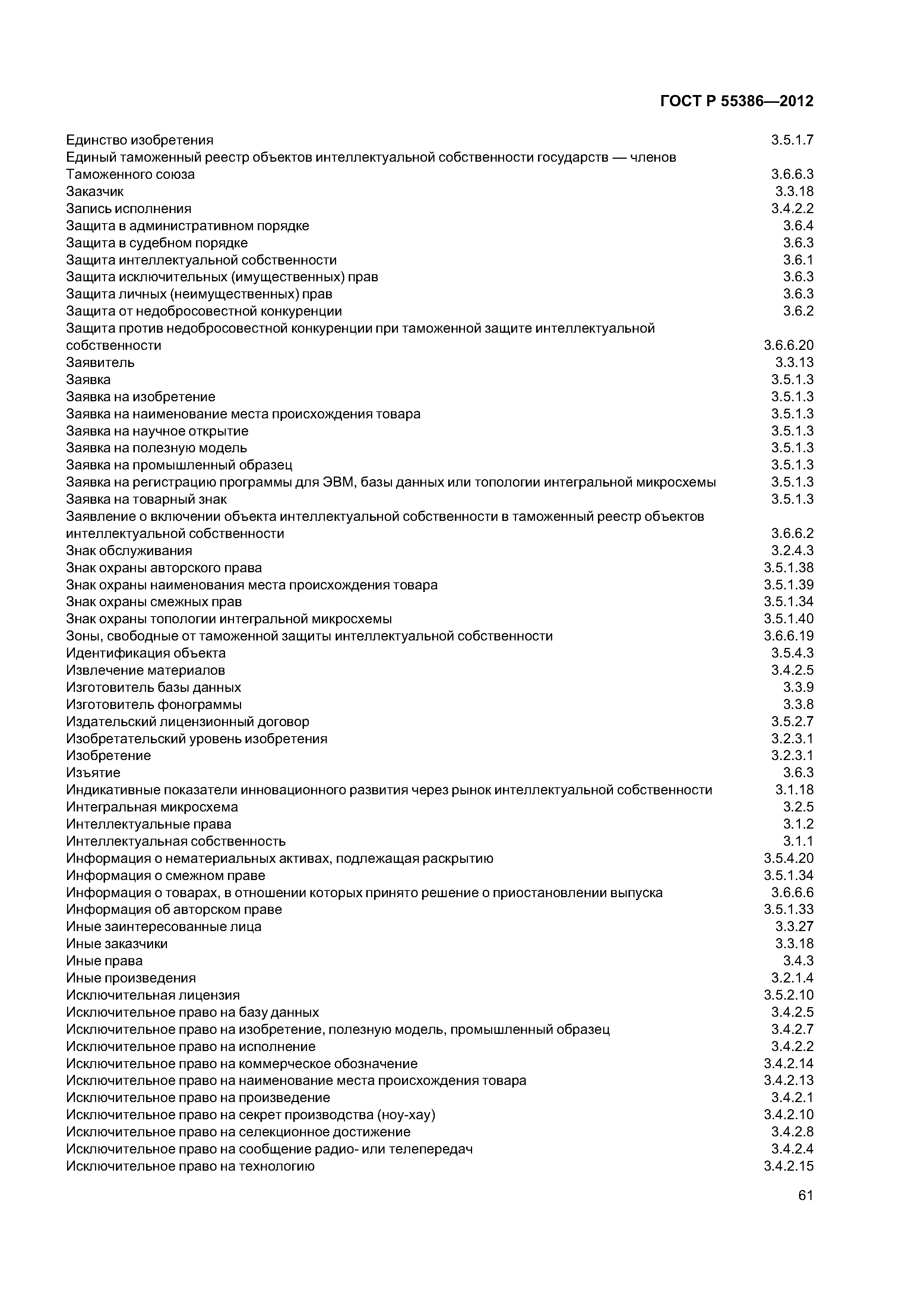 ГОСТ Р 55386—2012

Единство изобретения 3.5.1.7
Единый таможенный реестр объектов интеллектуальной собственности государств — членов Таможенного союза 3.6.6.3
Заказчик 3.3.18
Запись исполнения 3.4.2.2
Защита в административном порядке 3.6.4
Защита в судебном порядке 3.6.3
Защита интеллектуальной собственности 3.6.1
Защита исключительных (имущественных) прав 3.6.3
Защита личных (неимущественных) прав 3.6.3
Защита от недобросовестной конкуренции 3.6.2
Защита против недобросовестной конкуренции при таможенной защите интеллектуальной собственности 3.6.6.20
Заявитель 3.3.13
Заявка 3.5.1.3
Заявка на изобретение 3.5.1.3
Заявка на наименование места происхождения товара 3.5.1.3
Заявка на научное открытие 3.5.1.3
Заявка на полезную модель 3.5.1.3
Заявка на промышленный образец 3.5.1.3
Заявка на регистрацию программы для ЭВМ, базы данных или топологии интегральной микросхемы 3.5.1.3
Заявка на товарный знак 3.5.1.3
Заявление о включении объекта интеллектуальной собственности в таможенный реестр объектов интеллектуальной собственности 3.6.6.2
Знак обслуживания 3.2.4.3
Знак охраны авторского права 3.5.1.38
Знак охраны наименования места происхождения товара 3.5.1.39
Знак охраны смежных прав 3.5.1.34
Знак охраны топологии интегральной микросхемы 3.5.1.40
Зоны, свободные от таможенной защиты интеллектуальной собственности 3.6.6.19
Идентификация объекта 3.5.4.3
Извлечение материалов 3.4.2.5
Изготовитель базы данных 3.3.9
Изготовитель фонограммы 3.3.8
Издательский лицензионный договор 3.5.2.7
Изобретательский уровень изобретения 3.2.3.1
Изобретение 3.2.3.1
Изъятие 3.6.3
Индикативные показатели инновационного развития через рынок интеллектуальной собственности 3.1.18
Интегральная микросхема 3.2.5
Интеллектуальные права 3.1.2
Интеллектуальная собственность 3.1.1
Информация о нематериальных активах, подлежащая раскрытию 3.5.4.20
Информация о смежном праве 3.5.1.34
Информация о товарах, в отношении которых принято решение о приостановлении выпуска 3.6.6.6
Информация об авторском праве 3.5.1.33
Иные заинтересованные лица 3.3.27
Иные заказчики 3.3.18
Иные права 3.4.3
Иные произведения 3.2.1.4
Исключительная лицензия 3.5.2.10
Исключительное право на базу данных 3.4.2.5
Исключительное право на изобретение, полезную модель, промышленный образец 3.4.2.7
Исключительное право на исполнение 3.4.2.2
Исключительное право на коммерческое обозначение 3.4.2.14
Исключительное право на наименование места происхождения товара 3.4.2.13
Исключительное право на произведение 3.4.2.1
Исключительное право на секрет производства (ноу-хау) 3.4.2.10
Исключительное право на селекционное достижение 3.4.2.8
Исключительное право на сообщение радио- или телепередач 3.4.2.4
Исключительное право на технологию 3.4.2.15

61